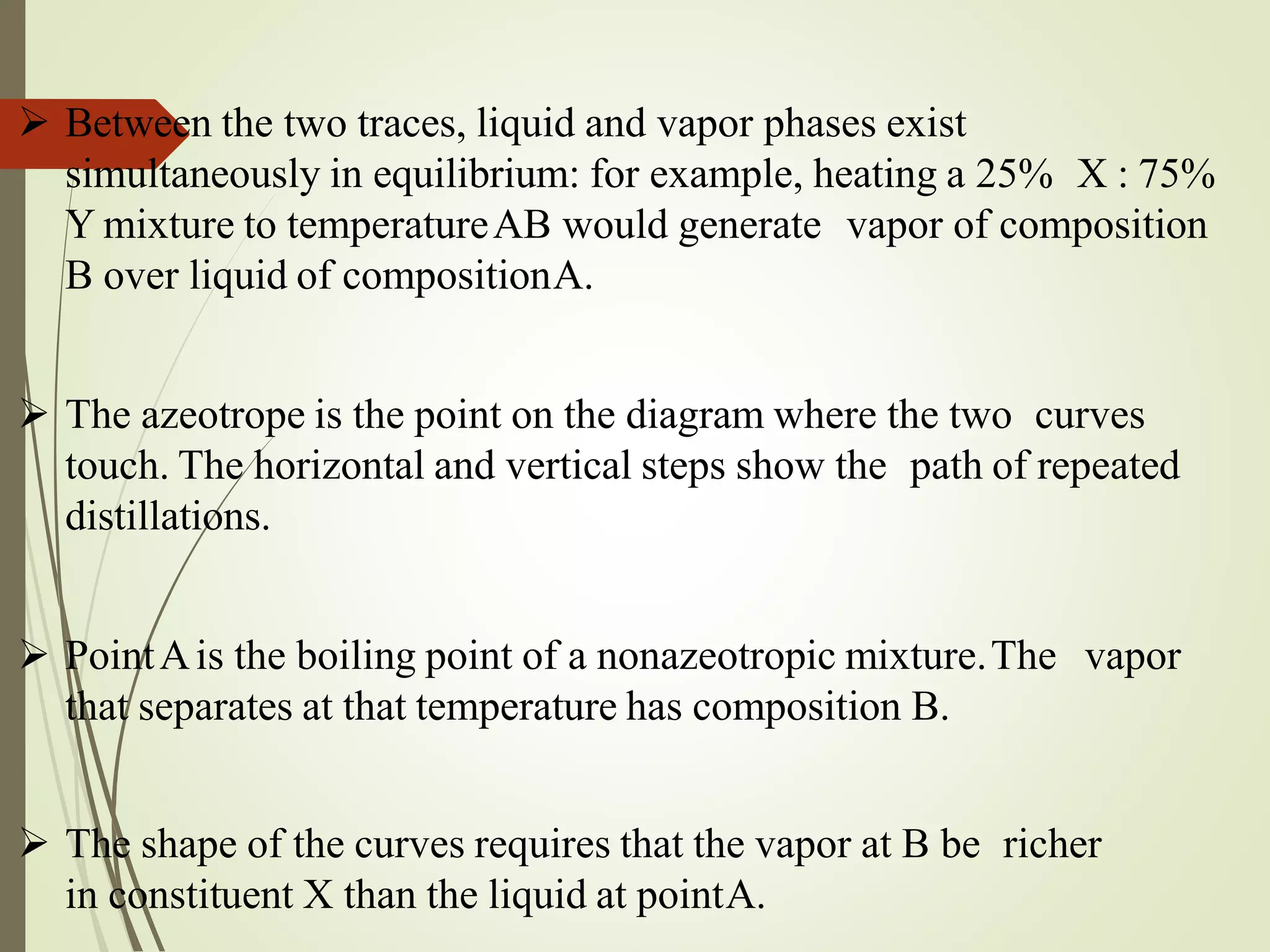 ➢ Between the two traces, liquid and vapor phases exist simultaneously in equilibrium: for example, heating a 25% X : 75% Y mixture to temperature AB would generate vapor of composition B over liquid of composition A.

➢ The azeotrope is the point on the diagram where the two curves touch. The horizontal and vertical steps show the path of repeated distillations.

➢ Point A is the boiling point of a nonazeotropic mixture. The vapor that separates at that temperature has composition B.

➢ The shape of the curves requires that the vapor at B be richer in constituent X than the liquid at point A.